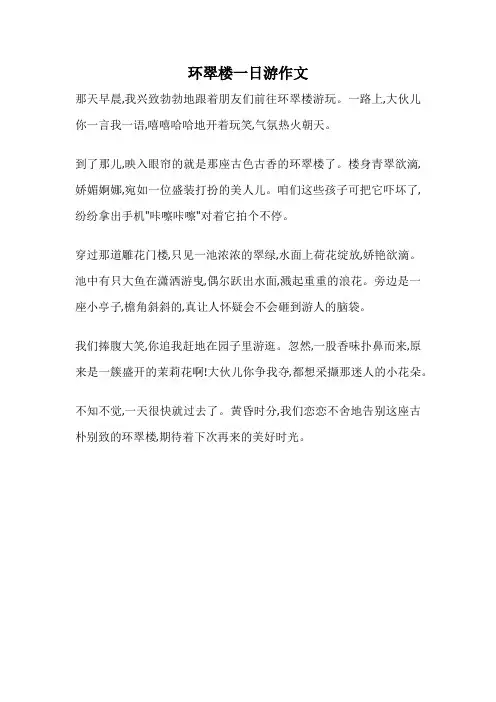 环翠楼一日游作文

那天早晨,我兴致勃勃地跟着朋友们前往环翠楼游玩。一路上,大伙儿你一言我一语,嘻嘻哈哈地开着玩笑,气氛热火朝天。

到了那儿,映入眼帘的就是那座古色古香的环翠楼了。楼身青翠欲滴,娇媚婀娜,宛如一位盛装打扮的美人儿。咱们这些孩子可把它吓坏了,纷纷拿出手机"咔嚓咔嚓"对着它拍个不停。

穿过那道雕花门楼,只见一池浓浓的翠绿,水面上荷花绽放,娇艳欲滴。池中有只大鱼在潇洒游曳,偶尔跃出水面,溅起重重的浪花。旁边是一座小亭子,檐角斜斜的,真让人怀疑会不会砸到游人的脑袋。

我们捧腹大笑,你追我赶地在园子里游逛。忽然,一股香味扑鼻而来,原来是一簇盛开的茉莉花啊!大伙儿你争我夺,都想采撷那迷人的小花朵。

不知不觉,一天很快就过去了。黄昏时分,我们恋恋不舍地告别这座古朴别致的环翠楼,期待着下次再来的美好时光。